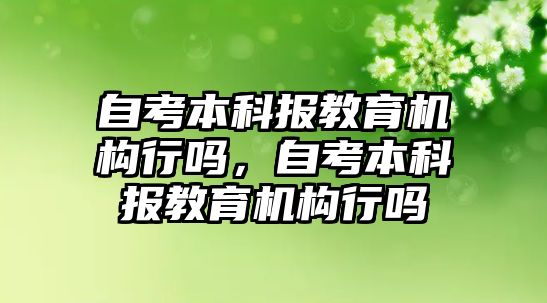 自考本科报教育机构行吗，自考本科报教育机构行吗